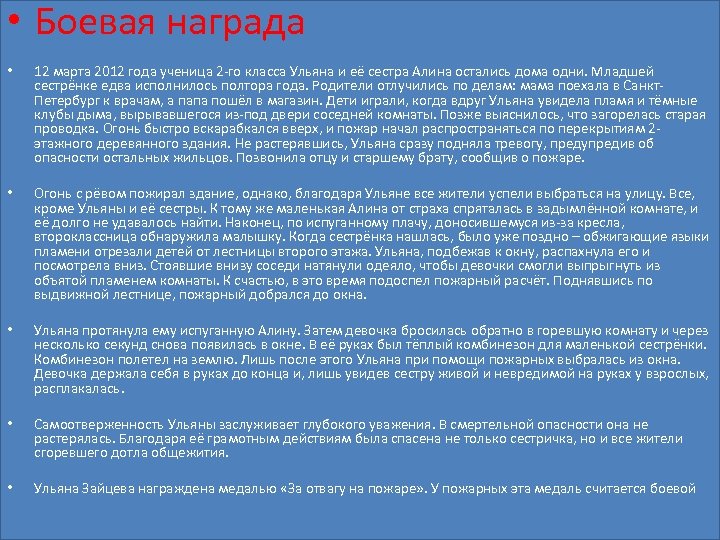 • Боевая награда

• 12 марта 2012 года ученица 2-го класса Ульяна и её сестра Алина остались дома одни. Младшей сестрёнке едва исполнилось полтора года. Родители отлучились по делам: мама поехала в Санкт-Петербург к врачам, а папа пошёл в магазин. Дети играли, когда вдруг Ульяна увидела пламя и тёмные клубы дыма, вырывавшегося из-под двери соседней комнаты. Позже выяснилось, что загорелась старая проводка. Огонь быстро вскарабкался вверх, и пожар начал распространяться по перекрытиям 2-этажного деревянного здания. Не растерявшись, Ульяна сразу подняла тревогу, предупредив об опасности остальных жильцов. Позвонила отцу и старшему брату, сообщив о пожаре.

• Огонь с рёвом пожирал здание, однако, благодаря Ульяне все жители успели выбраться на улицу. Все, кроме Ульяны и её сестры. К тому же маленькая Алина от страха спряталась в задымлённой комнате, и её долго не удавалось найти. Наконец, по испуганному плачу, доносившемуся из-за кресла, второклассница обнаружила малышку. Когда сестрёнка нашлась, было уже поздно – обжигающие языки пламени отрезали детей от лестницы второго этажа. Ульяна, подбежав к окну, распахнула его и посмотрела вниз. Стоявшие внизу соседи натянули одеяло, чтобы девочки смогли выпрыгнуть из объятой пламенем комнаты. К счастью, в это время подоспел пожарный расчёт. Поднявшись по выдвижной лестнице, пожарный добрался до окна.

• Ульяна протянула ему испуганную Алину. Затем девочка бросилась обратно в горевшую комнату и через несколько секунд снова появилась в окне. В её руках был тёплый комбинезон для маленькой сестрёнки. Комбинезон полетел на землю. Лишь после этого Ульяна при помощи пожарных выбралась из окна. Девочка держала себя в руках до конца и, лишь увидев сестру живой и невредимой на руках у взрослых, расплакалась.

• Самоотверженность Ульяны заслуживает глубокого уважения. В смертельной опасности она не растерялась. Благодаря её грамотным действиям была спасена не только сестричка, но и все жители сгоревшего дотла общежития.

• Ульяна Зайцева награждена медалью «За отвагу на пожаре». У пожарных эта медаль считается боевой